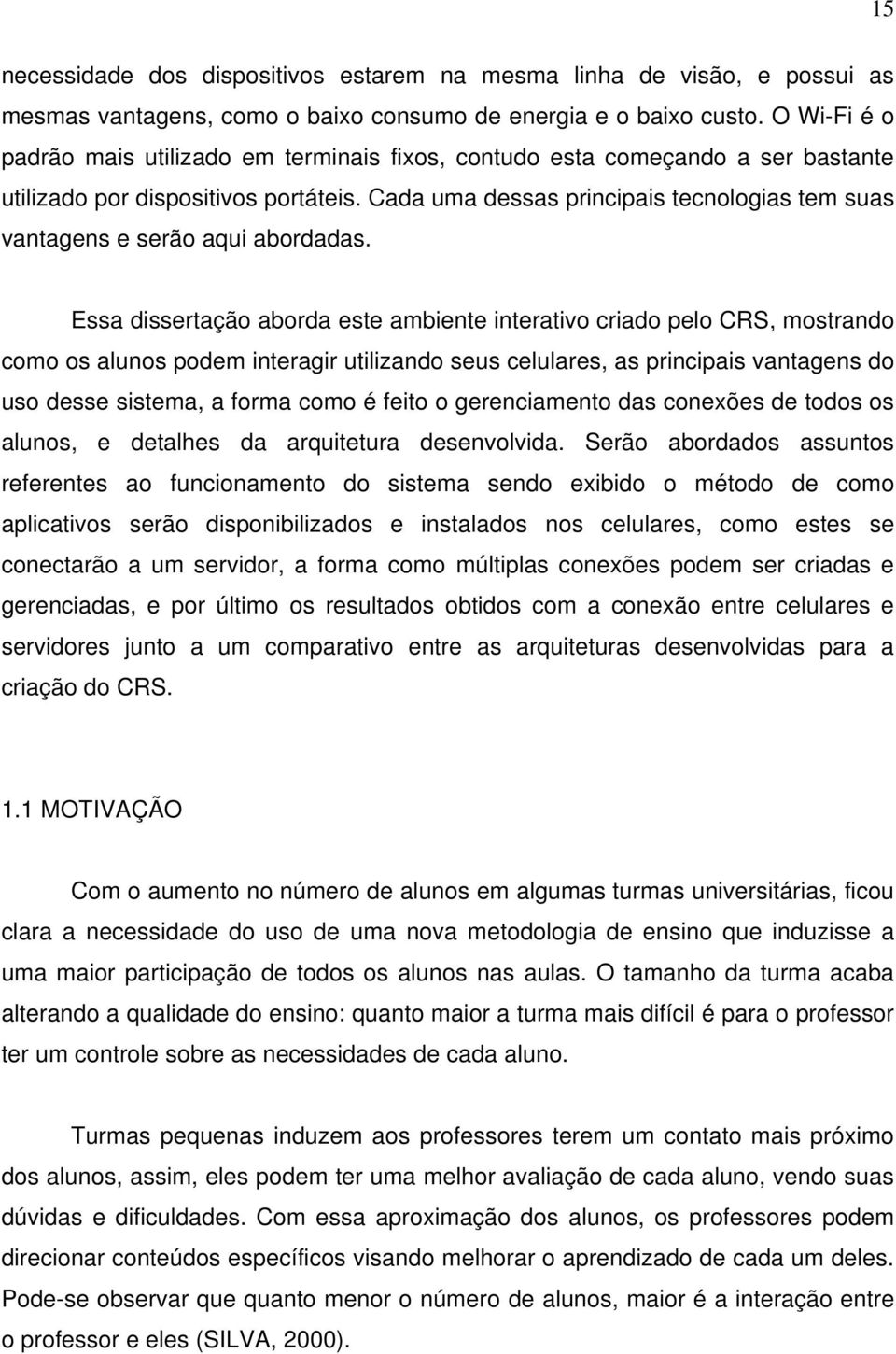 15

necessidade dos dispositivos estarem na mesma linha de visão, e possui as mesmas vantagens, como o baixo consumo de energia e o baixo custo. O Wi-Fi é o padrão mais utilizado em terminais fixos, contudo esta começando a ser bastante utilizado por dispositivos portáteis. Cada uma dessas principais tecnologias tem suas vantagens e serão aqui abordadas.

Essa dissertação aborda este ambiente interativo criado pelo CRS, mostrando como os alunos podem interagir utilizando seus celulares, as principais vantagens do uso desse sistema, a forma como é feito o gerenciamento das conexões de todos os alunos, e detalhes da arquitetura desenvolvida. Serão abordados assuntos referentes ao funcionamento do sistema sendo exibido o método de como aplicativos serão disponibilizados e instalados nos celulares, como estes se conectarão a um servidor, a forma como múltiplas conexões podem ser criadas e gerenciadas, e por último os resultados obtidos com a conexão entre celulares e servidores junto a um comparativo entre as arquiteturas desenvolvidas para a criação do CRS.

1.1 MOTIVAÇÃO

Com o aumento no número de alunos em algumas turmas universitárias, ficou clara a necessidade do uso de uma nova metodologia de ensino que induzisse a uma maior participação de todos os alunos nas aulas. O tamanho da turma acaba alterando a qualidade do ensino: quanto maior a turma mais difícil é para o professor ter um controle sobre as necessidades de cada aluno.

Turmas pequenas induzem aos professores terem um contato mais próximo dos alunos, assim, eles podem ter uma melhor avaliação de cada aluno, vendo suas dúvidas e dificuldades. Com essa aproximação dos alunos, os professores podem direcionar conteúdos específicos visando melhorar o aprendizado de cada um deles. Pode-se observar que quanto menor o número de alunos, maior é a interação entre o professor e eles (SILVA, 2000).